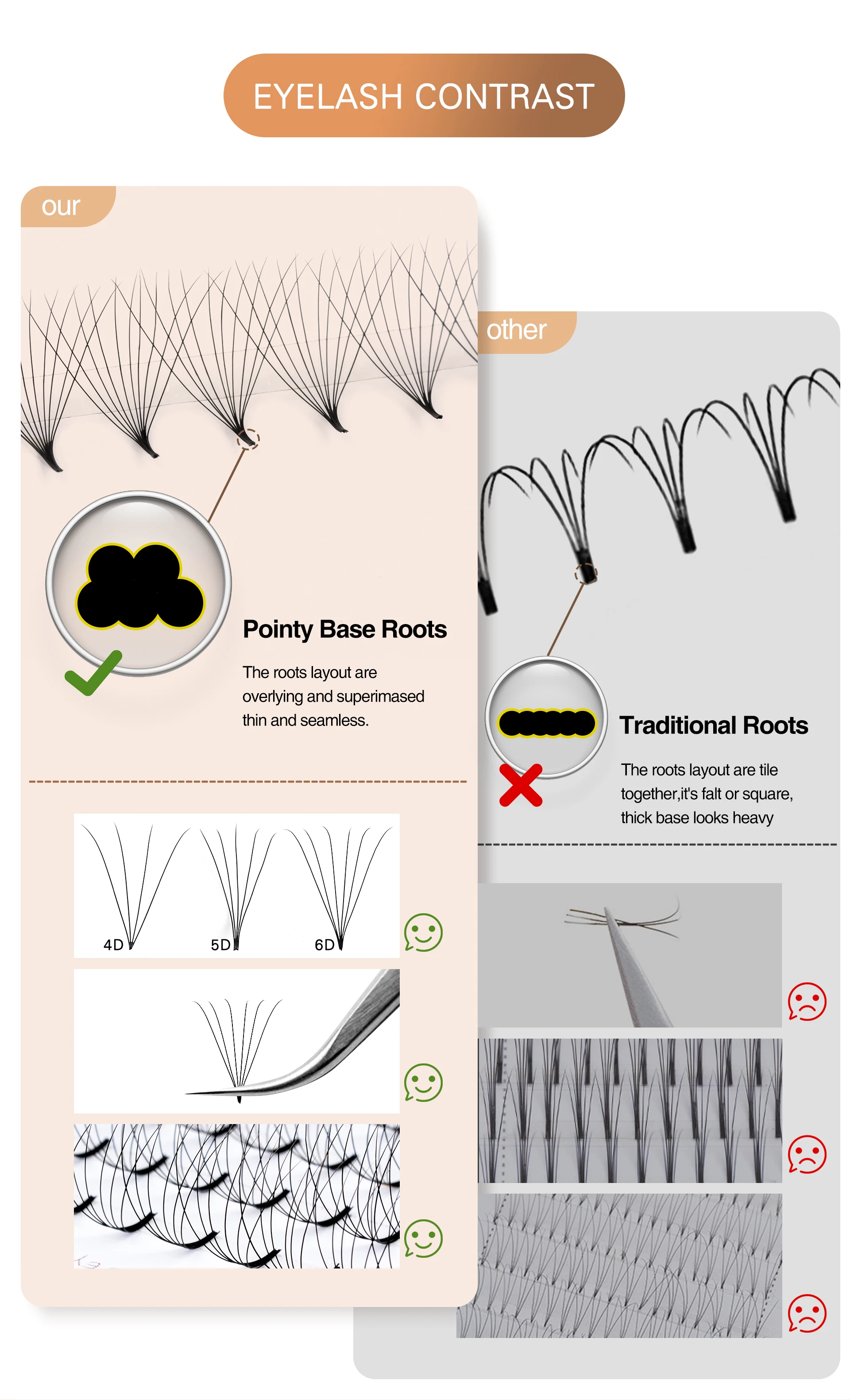 EYELASH CONTRAST

our

Pointy Base Roots

The roots layout are overlying and superimased thin and seamless.

4D

5D

6D

other

Traditional Roots

The roots layout are tile together,it's falt or square, thick base looks heavy